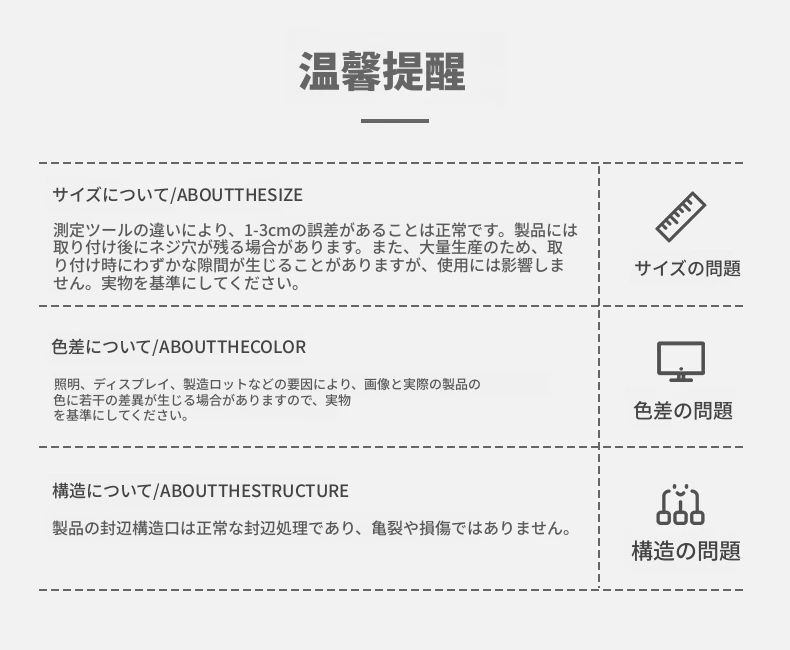 温馨提醒

サイズについて/ABOUTTHESIZE

測定ツールの違いにより、1-3cmの誤差があることは正常です。製品には取り付け後にネジ穴が残る場合があります。また、大量生産のため、取り付け時にわずかな隙間が生じることがありますが、使用には影響しません。実物を基準にしてください。

サイズの問題

色差について/ABOUTTHECOLOR

照明、ディスプレイ、製造ロットなどの要因により、画像と実際の製品の色に若干の差異が生じる場合がありますので、実物を基準にしてください。

色差の問題

構造について/ABOUTTHESTRUCTURE

製品の封辺構造口は正常な封辺処理であり、亀裂や損傷ではありません。

構造の問題